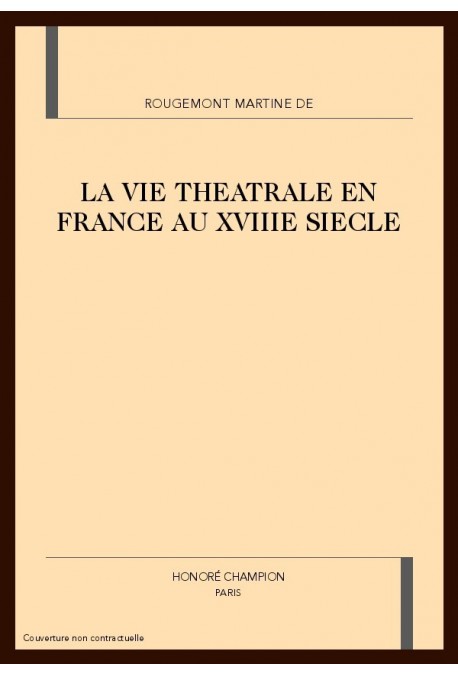 ROUGEMONT MARTINE DE

LA VIE THEATRALE EN FRANCE AU XVIIIE SIECLE

HONORÉ CHAMPION
PARIS

Couverture non contractuelle